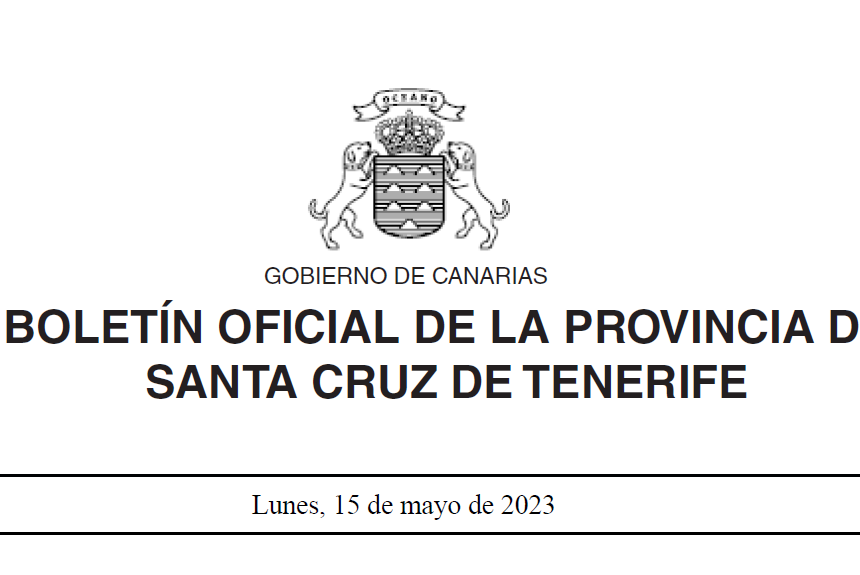 OCEANO

GOBIERNO DE CANARIAS

BOLETÍN OFICIAL DE LA PROVINCIA D
SANTA CRUZ DE TENERIFE

Lunes, 15 de mayo de 2023